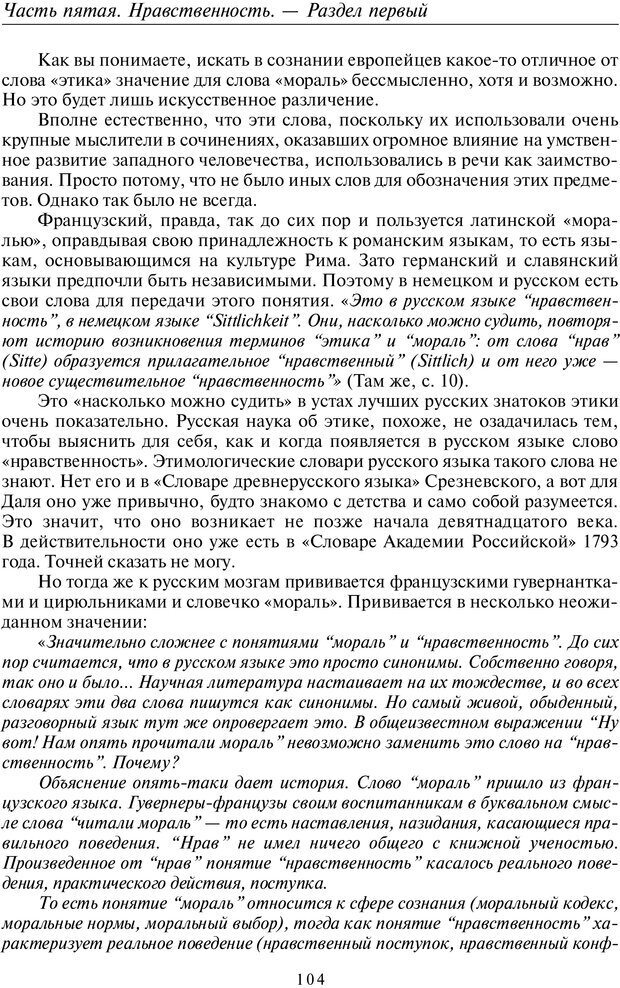 Часть пятая. Нравственность. — Раздел первый

Как вы понимаете, искать в сознании европейцев какое-то отличное от слова «этика» значение для слова «мораль» бессмысленно, хотя и возможно. Но это будет лишь искусственное различение.

Вполне естественно, что эти слова, поскольку их использовали очень крупные мыслители в сочинениях, оказавших огромное влияние на умственное развитие западного человечества, использовались в речи как заимствования. Просто потому, что не было иных слов для обозначения этих предметов. Однако так было не всегда.

Французский, правда, так до сих пор и пользуется латинской «моралью», оправдывая свою принадлежность к романским языкам, то есть языкам, основывающимся на культуре Рима. Зато германский и славянский языки предпочли быть независимыми. Поэтому в немецком и русском есть свои слова для передачи этого понятия. «Это в русском языке “нравственность”, в немецком языке “Sittlichkeit”. Они, насколько можно судить, повторяют историю возникновения терминов “этика” и “мораль”: от слова “нрав” (Sitte) образуется прилагательное “нравственный” (Sittlich) и от него уже — новое существительное “нравственность”» (Там же, с. 10).

Это «насколько можно судить» в устах лучших русских знатоков этики очень показательно. Русская наука об этике, похоже, не озадачилась тем, чтобы выяснить для себя, как и когда появляется в русском языке слово «нравственность». Этимологические словари русского языка такого слова не знают. Нет его и в «Словаре древнерусского языка» Срезневского, а вот для Даля оно уже привычно, будто знакомо с детства и само собой разумеется. Это значит, что оно возникает не позже начала девятнадцатого века. В действительности оно уже есть в «Словаре Академии Российской» 1793 года. Точней сказать не могу.

Но тогда же к русским мозгам прививается французскими гувернантками и цирюльниками и словечко «мораль». Прививается в несколько неожиданном значении:

«Значительно сложнее с понятиями “мораль” и “нравственность”. До сих пор считается, что в русском языке это просто синонимы. Собственно говоря, так оно и было... Научная литература настаивает на их тождестве, и во всех словарях эти два слова пишутся как синонимы. Но самый живой, обыденный, разговорный язык тут же опровергает это. В общеизвестном выражении “Ну вот! Нам опять прочитали мораль” невозможно заменить это слово на “нравственность”. Почему?

Объяснение опять-таки дает история. Слово “мораль” пришло из французского языка. Гувернеры-французы своим воспитанникам в буквальном смысле слова “читали мораль” — то есть наставления, назидания, касающиеся правильного поведения. “Нрав” не имел ничего общего с книжной ученостью. Произведенное от “нрав” понятие “нравственность” касалось реального поведения, практического действия, поступка.

То есть понятие “мораль” относится к сфере сознания (моральный кодекс, моральные нормы, моральный выбор), тогда как понятие “нравственность” характеризует реальное поведение (нравственный поступок, нравственный конф-

104